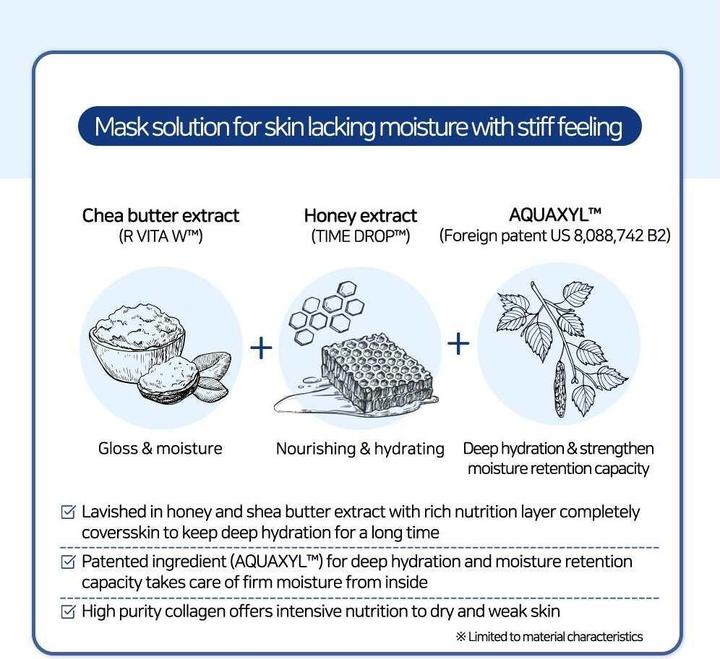 Mask solution for skin lacking moisture with stiff feeling

Chea butter extract
(R VITA W™)

Honey extract
(TIME DROP™)

AQUAXYL™
(Foreign patent US 8,088,742 B2)

+

+

Gloss & moisture

Nourishing & hydrating

Deep hydration & strengthen moisture retention capacity

☑ Lavished in honey and shea butter extract with rich nutrition layer completely coversskin to keep deep hydration for a long time

☑ Patented ingredient (AQUAXYL™) for deep hydration and moisture retention capacity takes care of firm moisture from inside

☑ High purity collagen offers intensive nutrition to dry and weak skin

※ Limited to material characteristics